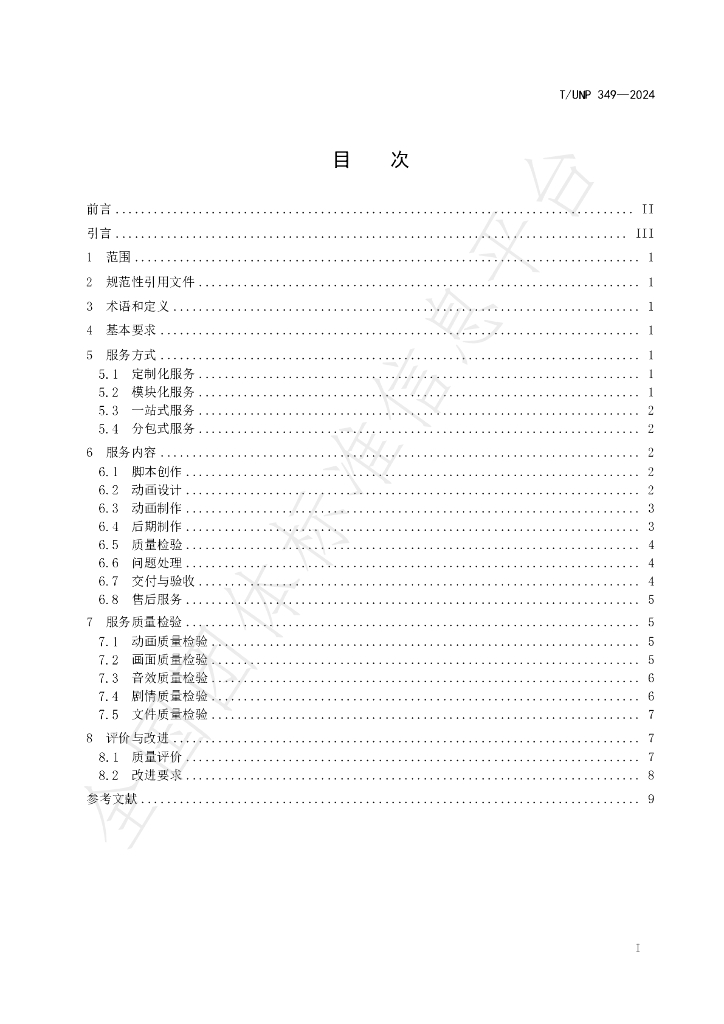 T/UNP 349—2024

目 次

前言 II

引言 III

1 范围 1

2 规范性引用文件 1

3 术语和定义 1

4 基本要求 1

5 服务方式 1

5.1 定制化服务 1

5.2 模块化服务 1

5.3 一站式服务 2

5.4 分包式服务 2

6 服务内容 2

6.1 脚本创作 2

6.2 动画设计 2

6.3 动画制作 3

6.4 后期制作 3

6.5 质量检验 4

6.6 问题处理 4

6.7 交付与验收 4

6.8 售后服务 5

7 服务质量检验 5

7.1 动画质量检验 5

7.2 画面质量检验 5

7.3 音效质量检验 6

7.4 剧情质量检验 6

7.5 文件质量检验 7

8 评价与改进 7

8.1 质量评价 7

8.2 改进要求 8

参考文献 9

I

全国团体标准信息平台